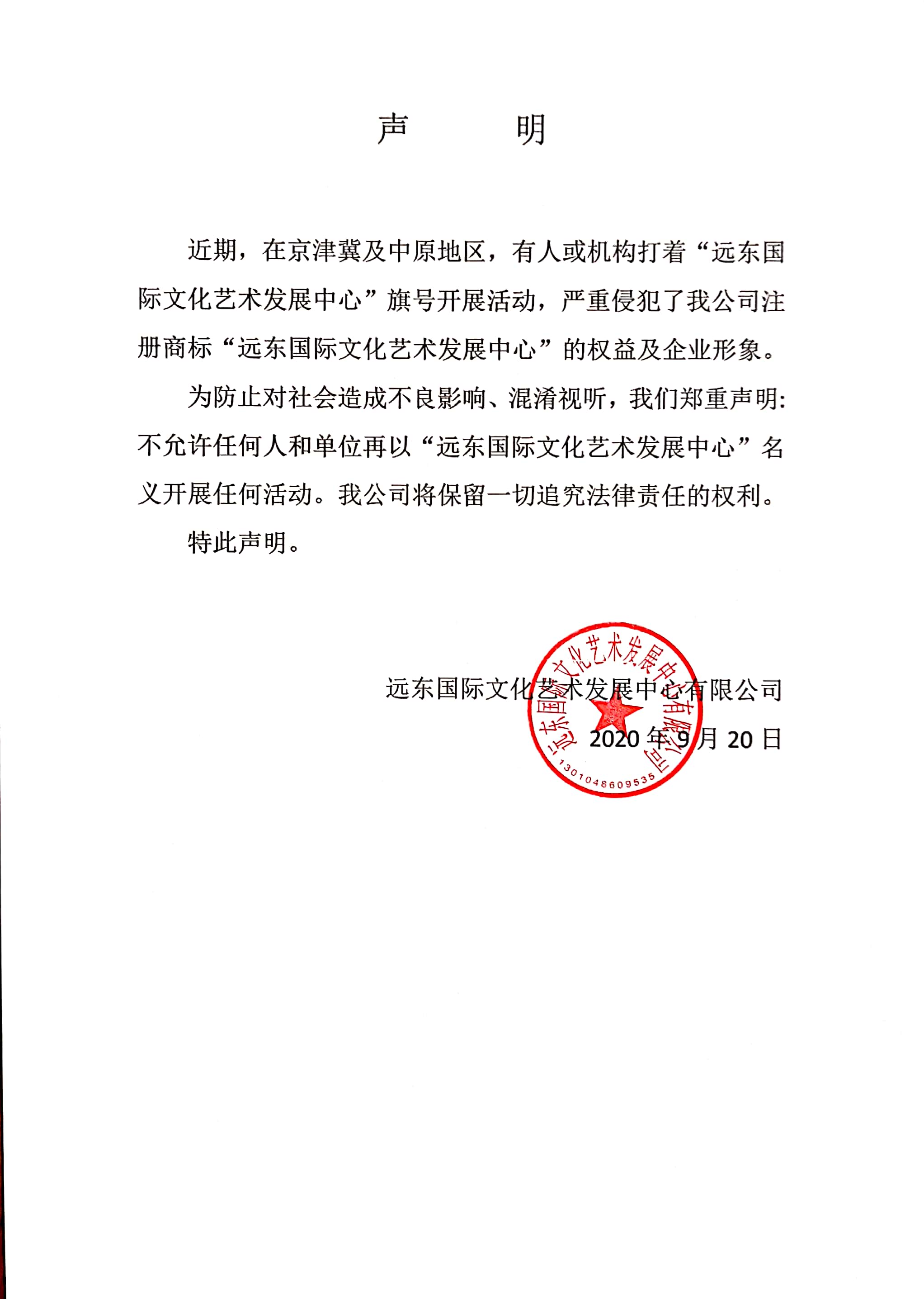 声　　明

近期，在京津冀及中原地区，有人或机构打着“远东国际文化艺术发展中心”旗号开展活动，严重侵犯了我公司注册商标“远东国际文化艺术发展中心”的权益及企业形象。

为防止对社会造成不良影响、混淆视听，我们郑重声明：不允许任何人和单位再以“远东国际文化艺术发展中心”名义开展任何活动。我公司将保留一切追究法律责任的权利。

特此声明。

远东国际文化艺术发展中心有限公司

2020 年 9 月 20 日

远东国际文化艺术发展中心有限公司

1301048609535